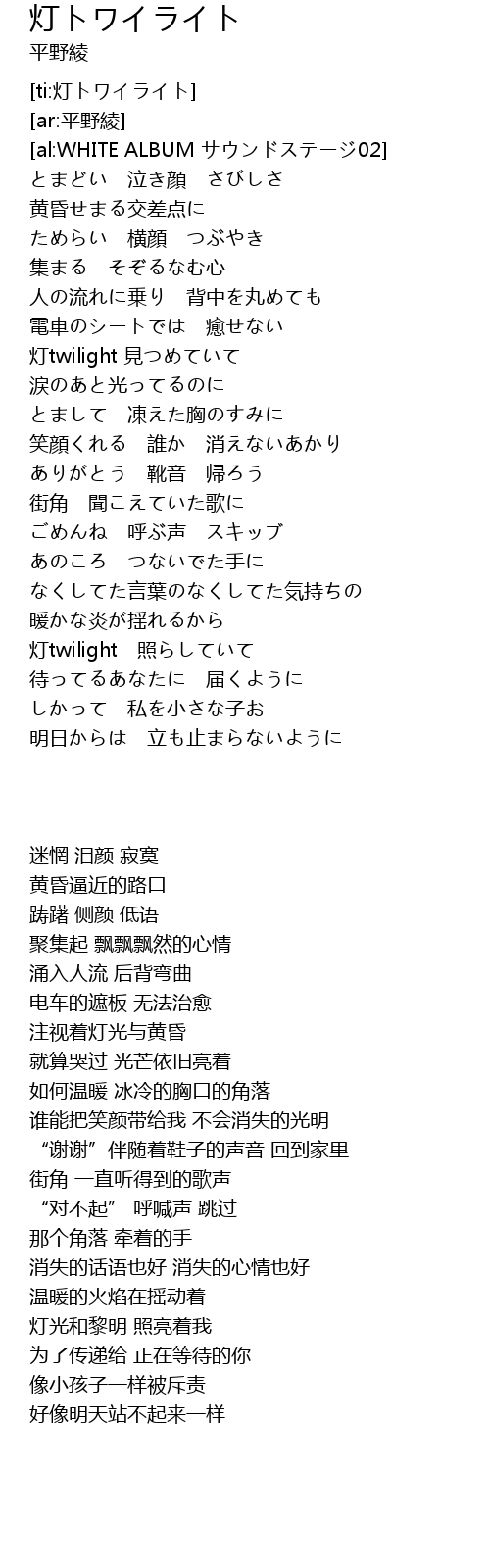 灯トワイライト
平野綾

[ti:灯トワイライト]
[ar:平野綾]
[al:WHITE ALBUM サウンドステージ02]
とまどい　泣き顔　さびしさ
黄昏せまる交差点に
ためらい　横顔　つぶやき
集まる　そぞるなむ心
人の流れに乗り　背中を丸めても
電車のシートでは　癒せない
灯twilight 見つめていて
涙のあと光ってるのに
とまして　凍えた胸のすみに
笑顔くれる　誰か　消えないあかり
ありがとう　靴音　帰ろう
街角　聞こえていた歌に
ごめんね　呼ぶ声　スキップ
あのころ　つないでた手に
なくしてた言葉のなくしてた気持ちの
暖かな炎が揺れるから
灯twilight　照らしていて
待ってるあなたに　届くように
しかって　私を小さな子お
明日からは　立も止まらないように

迷惘 泪颜 寂寞
黄昏逼近的路口
踌躇 侧颜 低语
聚集起 飘飘飘然的心情
涌入人流 后背弯曲
电车的遮板 无法治愈
注视着灯光与黄昏
就算哭过 光芒依旧亮着
如何温暖 冰冷的胸口的角落
谁能把笑颜带给我 不会消失的光明
“谢谢”伴随着鞋子的声音 回到家里
街角 一直听得到的歌声
“对不起” 呼喊声 跳过
那个角落 牵着的手
消失的话语也好 消失的心情也好
温暖的火焰在摇动着
灯光和黎明 照亮着我
为了传递给 正在等待的你
像小孩子一样被斥责
好像明天站不起来一样